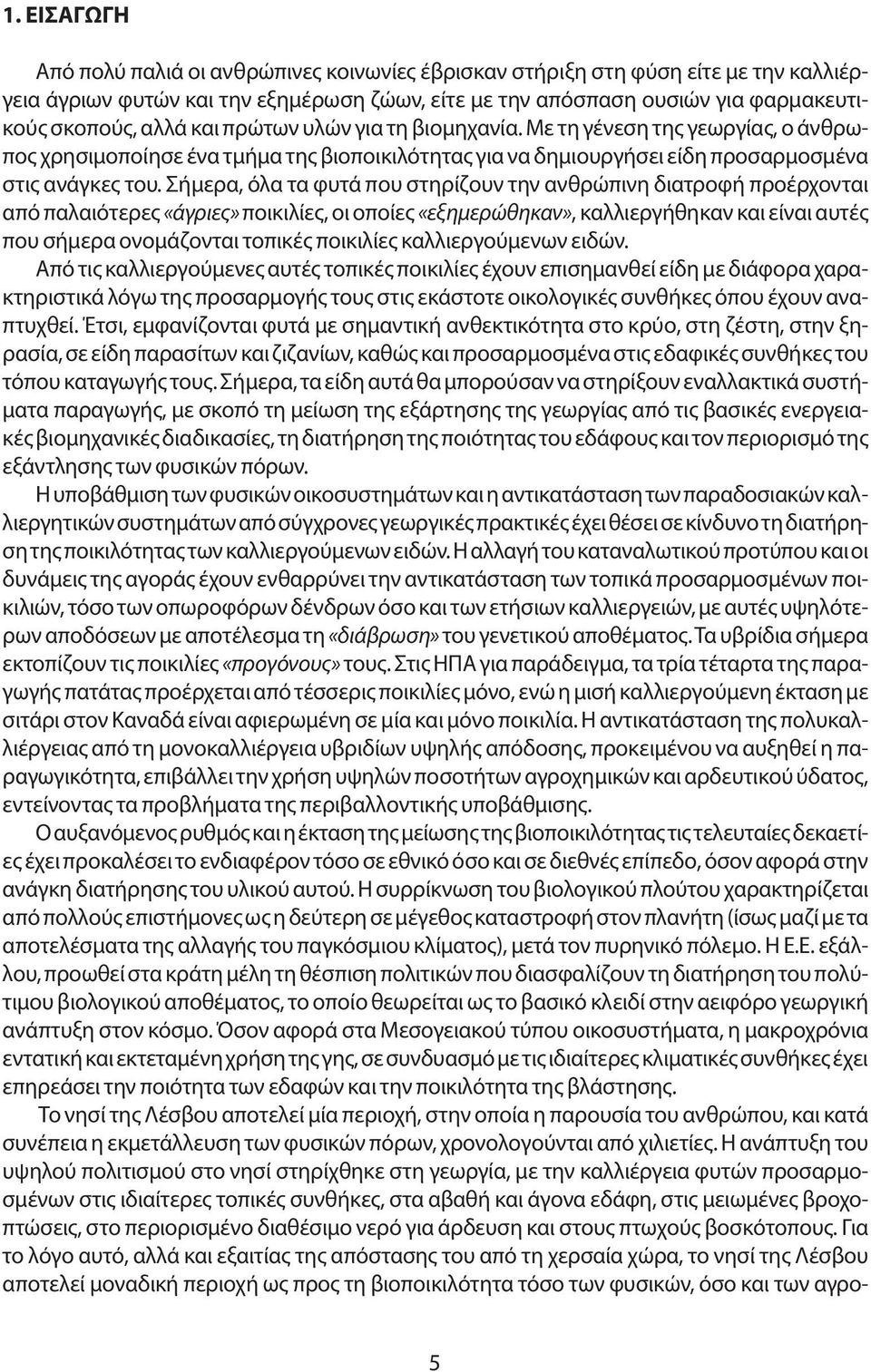 1. ΕΙΣΑΓΩΓΗ

Από πολύ παλιά οι ανθρώπινες κοινωνίες έβρισκαν στήριξη στη φύση είτε με την καλλιέργεια άγριων φυτών και την εξημέρωση ζώων, είτε με την απόσπαση ουσιών για φαρμακευτικούς σκοπούς, αλλά και πρώτων υλών για τη βιομηχανία. Με τη γένεση της γεωργίας, ο άνθρωπος χρησιμοποίησε ένα τμήμα της βιοποικιλότητας για να δημιουργήσει είδη προσαρμοσμένα στις ανάγκες του. Σήμερα, όλα τα φυτά που στηρίζουν την ανθρώπινη διατροφή προέρχονται από παλαιότερες «άγριες» ποικιλίες, οι οποίες «εξημερώθηκαν», καλλιεργήθηκαν και είναι αυτές που σήμερα ονομάζονται τοπικές ποικιλίες καλλιεργούμενων ειδών.

Από τις καλλιεργούμενες αυτές τοπικές ποικιλίες έχουν επισημανθεί είδη με διάφορα χαρακτηριστικά λόγω της προσαρμογής τους στις εκάστοτε οικολογικές συνθήκες όπου έχουν αναπτυχθεί. Έτσι, εμφανίζονται φυτά με σημαντική ανθεκτικότητα στο κρύο, στη ζέστη, στην ξηρασία, σε είδη παρασίτων και ζιζανίων, καθώς και προσαρμοσμένα στις εδαφικές συνθήκες του τόπου καταγωγής τους. Σήμερα, τα είδη αυτά θα μπορούσαν να στηρίξουν εναλλακτικά συστήματα παραγωγής, με σκοπό τη μείωση της εξάρτησης της γεωργίας από τις βασικές ενεργειακές βιομηχανικές διαδικασίες, τη διατήρηση της ποιότητας του εδάφους και τον περιορισμό της εξάντλησης των φυσικών πόρων.

Η υποβάθμιση των φυσικών οικοσυστημάτων και η αντικατάσταση των παραδοσιακών καλλιεργητικών συστημάτων από σύγχρονες γεωργικές πρακτικές έχει θέσει σε κίνδυνο τη διατήρηση της ποικιλότητας των καλλιεργούμενων ειδών. Η αλλαγή του καταναλωτικού προτύπου και οι δυνάμεις της αγοράς έχουν ενθαρρύνει την αντικατάσταση των τοπικά προσαρμοσμένων ποικιλιών, τόσο των οπωροφόρων δένδρων όσο και των ετήσιων καλλιεργειών, με αυτές υψηλότερων αποδόσεων με αποτέλεσμα τη «διάβρωση» του γενετικού αποθέματος. Τα υβρίδια σήμερα εκτοπίζουν τις ποικιλίες «προγόνους» τους. Στις ΗΠΑ για παράδειγμα, τα τρία τέταρτα της παραγωγής πατάτας προέρχεται από τέσσερις ποικιλίες μόνο, ενώ η μισή καλλιεργούμενη έκταση με σιτάρι στον Καναδά είναι αφιερωμένη σε μία και μόνο ποικιλία. Η αντικατάσταση της πολυκαλλιέργειας από τη μονοκαλλιέργεια υβριδίων υψηλής απόδοσης, προκειμένου να αυξηθεί η παραγωγικότητα, επιβάλλει την χρήση υψηλών ποσοτήτων αγροχημικών και αρδευτικού ύδατος, εντείνοντας τα προβλήματα της περιβαλλοντικής υποβάθμισης.

Ο αυξανόμενος ρυθμός και η έκταση της μείωσης της βιοποικιλότητας τις τελευταίες δεκαετίες έχει προκαλέσει το ενδιαφέρον τόσο σε εθνικό όσο και σε διεθνές επίπεδο, όσον αφορά στην ανάγκη διατήρησης του υλικού αυτού. Η συρρίκνωση του βιολογικού πλούτου χαρακτηρίζεται από πολλούς επιστήμονες ως η δεύτερη σε μέγεθος καταστροφή στον πλανήτη (ίσως μαζί με τα αποτελέσματα της αλλαγής του παγκόσμιου κλίματος), μετά τον πυρηνικό πόλεμο. Η Ε.Ε. εξάλλου, προωθεί στα κράτη μέλη τη θέσπιση πολιτικών που διασφαλίζουν τη διατήρηση του πολύτιμου βιολογικού αποθέματος, το οποίο θεωρείται ως το βασικό κλειδί στην αειφόρο γεωργική ανάπτυξη στον κόσμο. Όσον αφορά στα Μεσογειακού τύπου οικοσυστήματα, η μακροχρόνια εντατική και εκτεταμένη χρήση της γης, σε συνδυασμό με τις ιδιαίτερες κλιματικές συνθήκες έχει επηρεάσει την ποιότητα των εδαφών και την ποικιλότητα της βλάστησης.

Το νησί της Λέσβου αποτελεί μία περιοχή, στην οποία η παρουσία του ανθρώπου, και κατά συνέπεια η εκμετάλλευση των φυσικών πόρων, χρονολογούνται από χιλιετίες. Η ανάπτυξη του υψηλού πολιτισμού στο νησί στηρίχθηκε στη γεωργία, με την καλλιέργεια φυτών προσαρμοσμένων στις ιδιαίτερες τοπικές συνθήκες, στα αβαθή και άγονα εδάφη, στις μειωμένες βροχοπτώσεις, στο περιορισμένο διαθέσιμο νερό για άρδευση και στους πτωχούς βοσκότοπους. Για το λόγο αυτό, αλλά και εξαιτίας της απόστασης του από τη χερσαία χώρα, το νησί της Λέσβου αποτελεί μοναδική περιοχή ως προς τη βιοποικιλότητα τόσο των φυσικών, όσο και των αγρο-

5